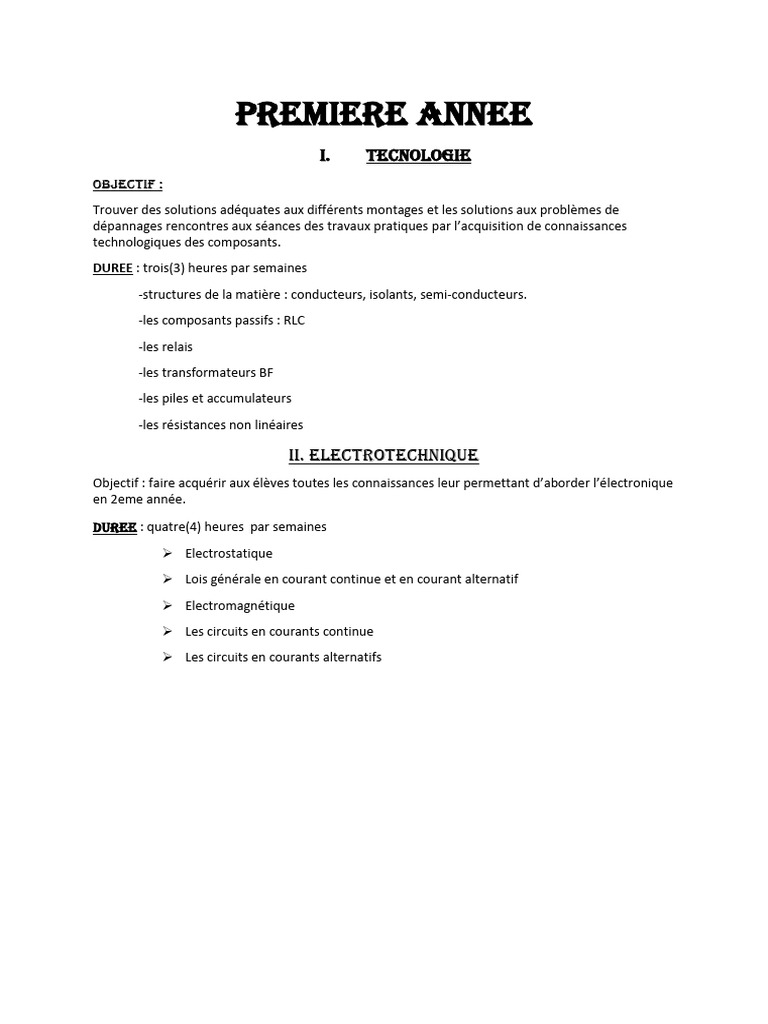 PREMIERE ANNEE

I. TECNOLOGIE

OBJECTIF :

Trouver des solutions adéquates aux différents montages et les solutions aux problèmes de dépannages rencontres aux séances des travaux pratiques par l'acquisition de connaissances technologiques des composants.

DUREE : trois(3) heures par semaines

-structures de la matière : conducteurs, isolants, semi-conducteurs.

-les composants passifs : RLC

-les relais

-les transformateurs BF

-les piles et accumulateurs

-les résistances non linéaires

II. ELECTROTECHNIQUE

Objectif : faire acquérir aux élèves toutes les connaissances leur permettant d'aborder l'électronique en 2eme année.

DUREE : quatre(4) heures par semaines

➢ Electrostatique

➢ Lois générale en courant continue et en courant alternatif

➢ Electromagnétique

➢ Les circuits en courants continue

➢ Les circuits en courants alternatifs